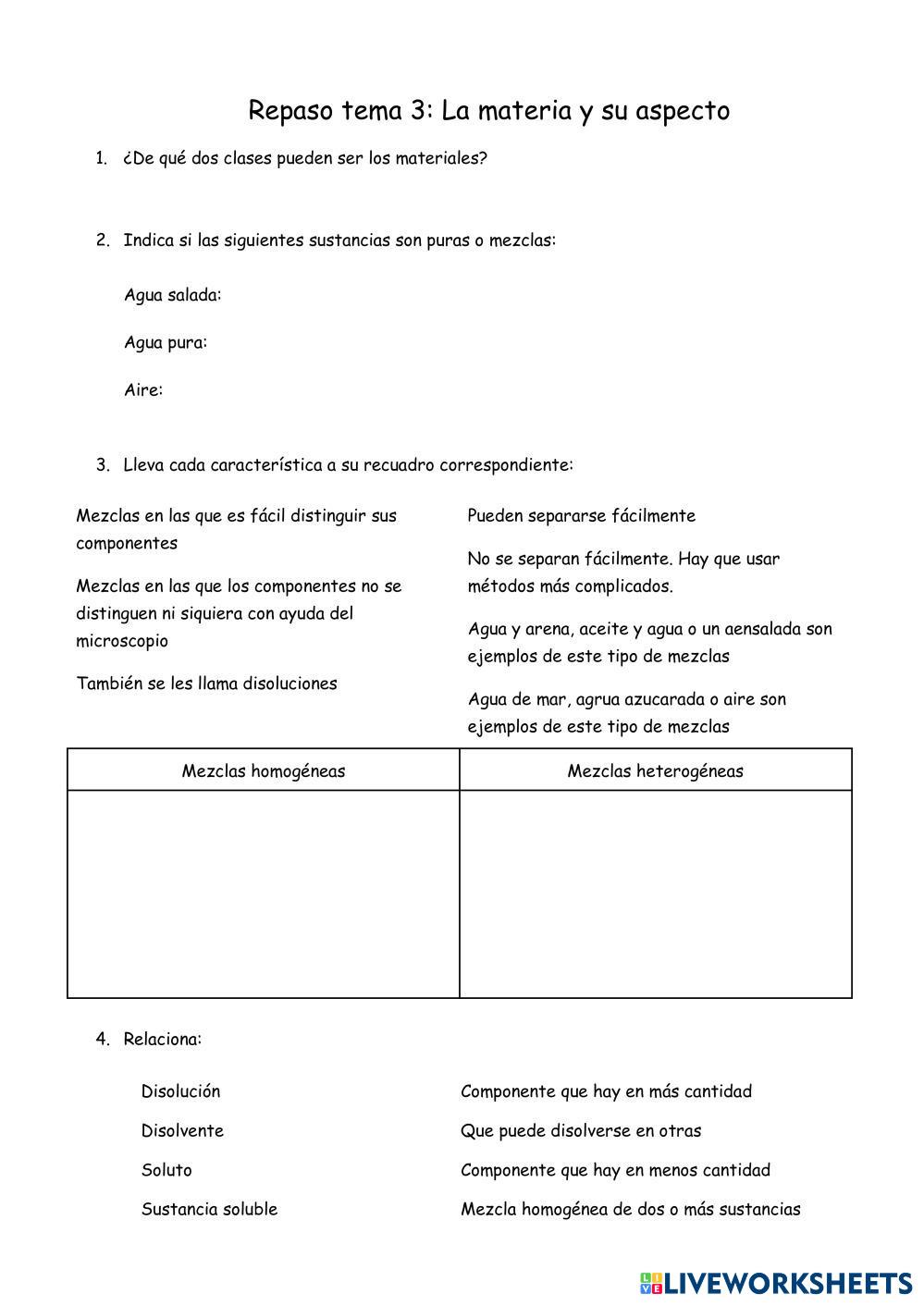 Repaso tema 3: La materia y su aspecto

1. ¿De qué dos clases pueden ser los materiales?

2. Indica si las siguientes sustancias son puras o mezclas:

Agua salada:

Agua pura:

Aire:

3. Lleva cada característica a su recuadro correspondiente:

Mezclas en las que es fácil distinguir sus componentes

Mezclas en las que los componentes no se distinguen ni siquiera con ayuda del microscopio

También se les llama disoluciones

Pueden separarse fácilmente

No se separan fácilmente. Hay que usar métodos más complicados.

Agua y arena, aceite y agua o un aensalada son ejemplos de este tipo de mezclas

Agua de mar, agrua azucarada o aire son ejemplos de este tipo de mezclas

| Mezclas homogéneas | Mezclas heterogéneas |
|---|---|
| | |

4. Relaciona:

Disolución

Disolvente

Soluto

Sustancia soluble

Componente que hay en más cantidad

Que puede disolverse en otras

Componente que hay en menos cantidad

Mezcla homogénea de dos o más sustancias

LIVEWORKSHEETS